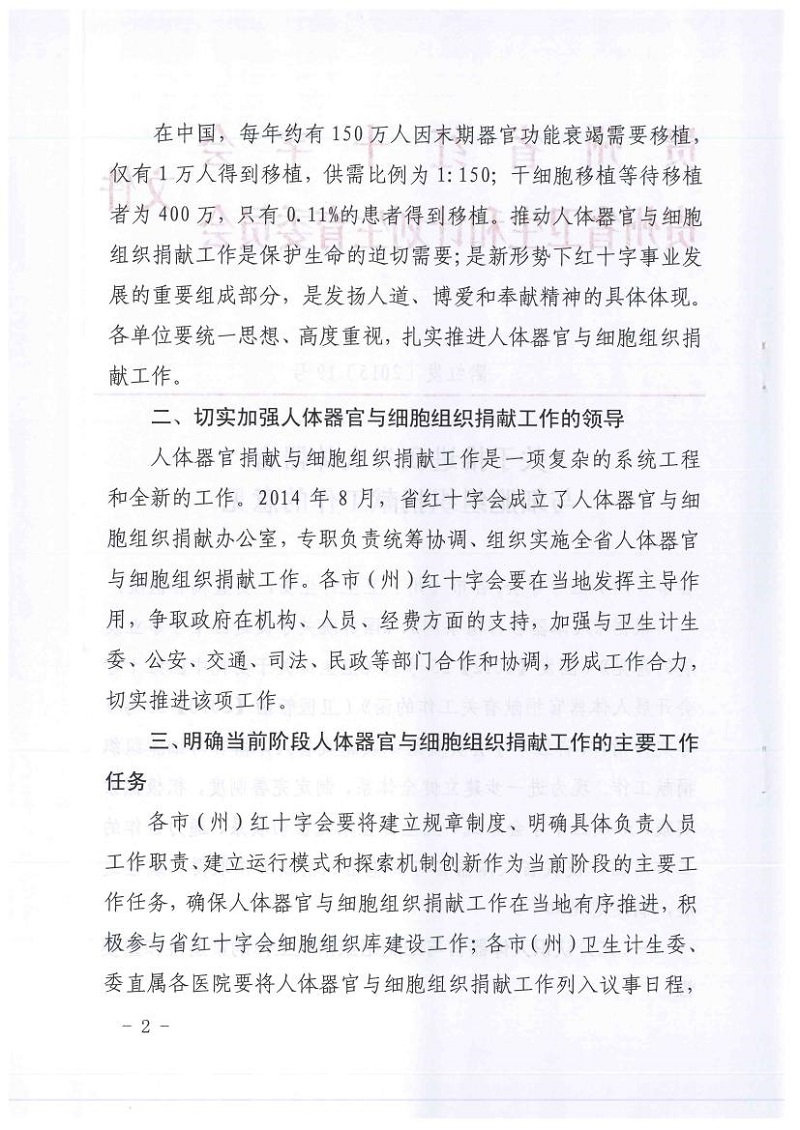 在中国，每年约有 150 万人因末期器官功能衰竭需要移植，仅有 1 万人得到移植，供需比例为 1:150；干细胞移植等待移植者为 400 万，只有 0.11%的患者得到移植。推动人体器官与细胞组织捐献工作是保护生命的迫切需要；是新形势下红十字事业发展的重要组成部分，是发扬人道、博爱和奉献精神的具体体现。各单位要统一思想、高度重视，扎实推进人体器官与细胞组织捐献工作。

二、切实加强人体器官与细胞组织捐献工作的领导

人体器官捐献与细胞组织捐献工作是一项复杂的系统工程和全新的工作。2014 年 8 月，省红十字会成立了人体器官与细胞组织捐献办公室，专职负责统筹协调、组织实施全省人体器官与细胞组织捐献工作。各市（州）红十字会要在当地发挥主导作用，争取政府在机构、人员、经费方面的支持，加强与卫生计生委、公安、交通、司法、民政等部门合作和协调，形成工作合力，切实推进该项工作。

三、明确当前阶段人体器官与细胞组织捐献工作的主要工作任务

各市（州）红十字会要将建立规章制度、明确具体负责人员工作职责、建立运行模式和探索机制创新作为当前阶段的主要工作任务，确保人体器官与细胞组织捐献工作在当地有序推进，积极参与省红十字会细胞组织库建设工作；各市（州）卫生计生委、委直属各医院要将人体器官与细胞组织捐献工作列入议事日程，

- 2 -